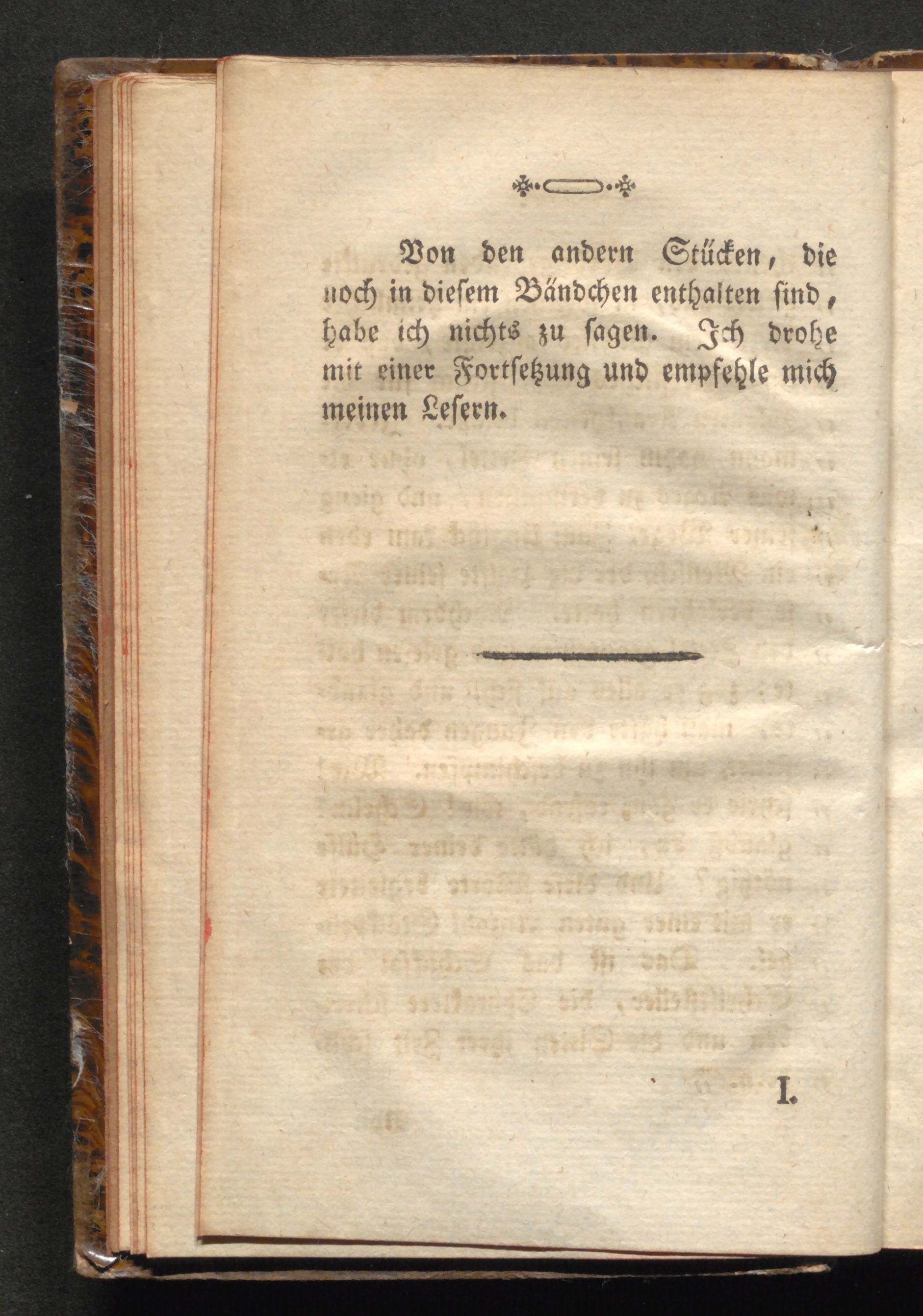 Von den andern Stücken, die noch in diesem Bändchen enthalten sind, habe ich nichts zu sagen. Ich drohe mit einer Fortsetzung und empfehle mich meinen Lesern.

I.